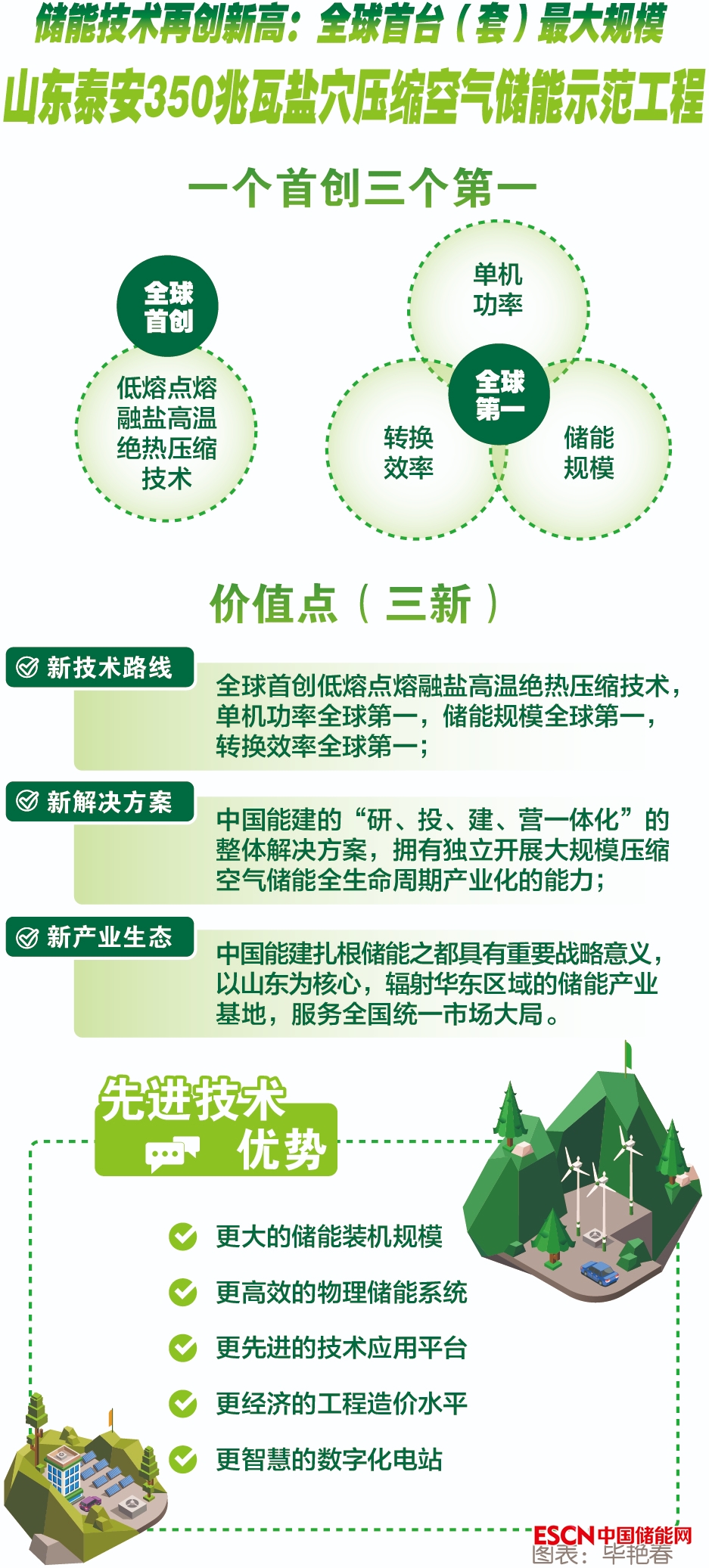 储能技术再创新高：全球首台（套）最大规模
山东泰安350兆瓦盐穴压缩空气储能示范工程

一个首创三个第一

全球首创

低熔点熔融盐高温绝热压缩技术

单机功率

全球第一

转换效率

储能规模

价值点（三新）

新技术路线

全球首创低熔点熔融盐高温绝热压缩技术，单机功率全球第一，储能规模全球第一，转换效率全球第一；

新解决方案

中国能建的“研、投、建、营一体化”的整体解决方案，拥有独立开展大规模压缩空气储能全生命周期产业化的能力；

新产业生态

中国能建扎根储能之都具有重要战略意义，以山东为核心，辐射华东区域的储能产业基地，服务全国统一市场大局。

先进技术优势

更大的储能装机规模

更高效的物理储能系统

更先进的技术应用平台

更经济的工程造价水平

更智慧的数字化电站

ESCN中国储能网
图表：毕艳春